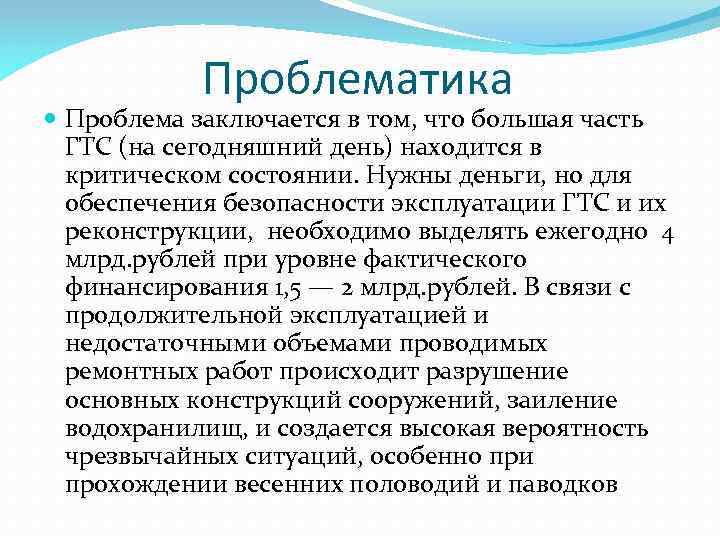 Проблематика

Проблема заключается в том, что большая часть ГТС (на сегодняшний день) находится в критическом состоянии. Нужны деньги, но для обеспечения безопасности эксплуатации ГТС и их реконструкции, необходимо выделять ежегодно 4 млрд.рублей при уровне фактического финансирования 1,5 — 2 млрд.рублей. В связи с продолжительной эксплуатацией и недостаточными объемами проводимых ремонтных работ происходит разрушение основных конструкций сооружений, заиление водохранилищ, и создается высокая вероятность чрезвычайных ситуаций, особенно при прохождении весенних половодий и паводков